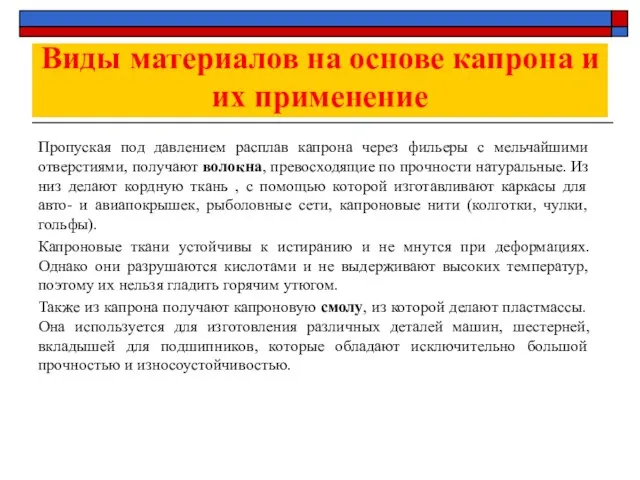 Виды материалов на основе капрона и их применение

Пропуская под давлением расплав капрона через фильеры с мельчайшими отверстиями, получают волокна, превосходящие по прочности натуральные. Из низ делают кордную ткань , с помощью которой изготавливают каркасы для авто- и авиапокрышек, рыболовные сети, капроновые нити (колготки, чулки, гольфы).

Капроновые ткани устойчивы к истиранию и не мнутся при деформациях. Однако они разрушаются кислотами и не выдерживают высоких температур, поэтому их нельзя гладить горячим утюгом.

Также из капрона получают капроновую смолу, из которой делают пластмассы. Она используется для изготовления различных деталей машин, шестерней, вкладышей для подшипников, которые обладают исключительно большой прочностью и износоустойчивостью.